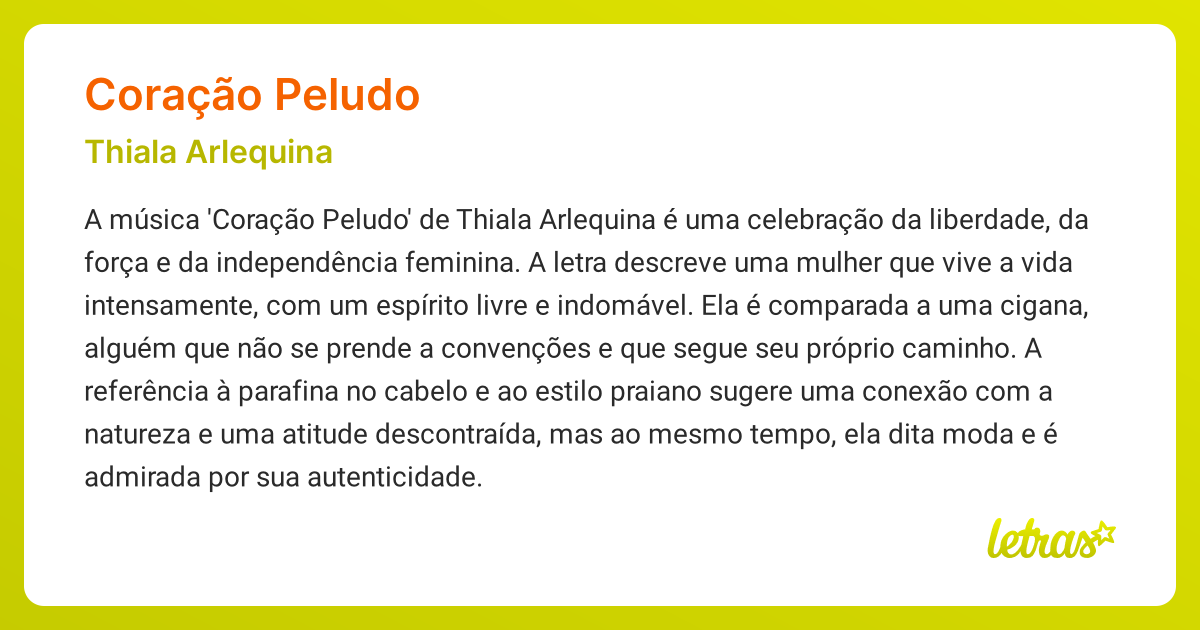 Coração Peludo

Thiala Arlequina

A música 'Coração Peludo' de Thiala Arlequina é uma celebração da liberdade, da força e da independência feminina. A letra descreve uma mulher que vive a vida intensamente, com um espírito livre e indomável. Ela é comparada a uma cigana, alguém que não se prende a convenções e que segue seu próprio caminho. A referência à parafina no cabelo e ao estilo praiano sugere uma conexão com a natureza e uma atitude descontraída, mas ao mesmo tempo, ela dita moda e é admirada por sua autenticidade.

letras